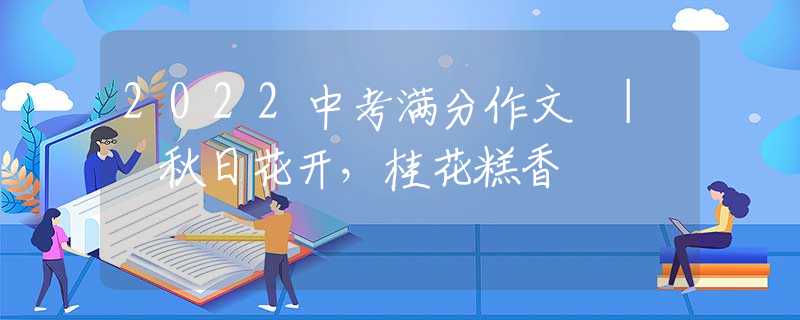 2022中考满分作文 | 秋日花开，桂花糕香